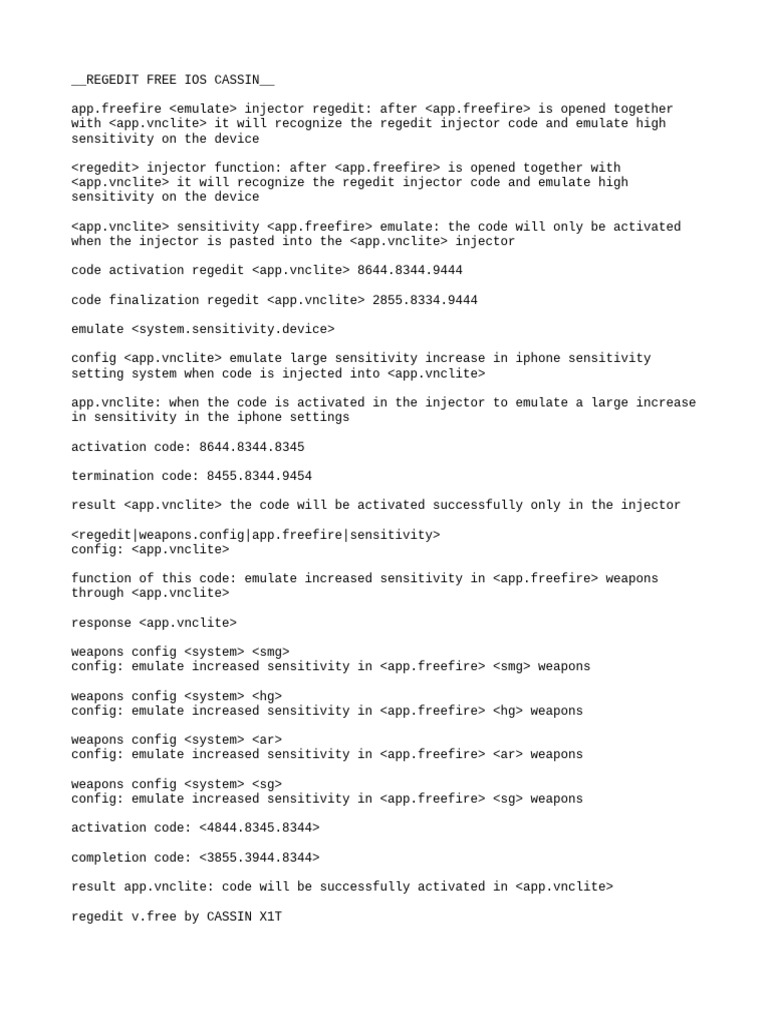 __REGEDIT FREE IOS CASSIN__

app.freefire <emulate> injector regedit: after <app.freefire> is opened together with <app.vnclite> it will recognize the regedit injector code and emulate high sensitivity on the device

<regedit> injector function: after <app.freefire> is opened together with <app.vnclite> it will recognize the regedit injector code and emulate high sensitivity on the device

<app.vnclite> sensitivity <app.freefire> emulate: the code will only be activated when the injector is pasted into the <app.vnclite> injector

code activation regedit <app.vnclite> 8644.8344.9444

code finalization regedit <app.vnclite> 2855.8334.9444

emulate <system.sensitivity.device>

config <app.vnclite> emulate large sensitivity increase in iphone sensitivity setting system when code is injected into <app.vnclite>

app.vnclite: when the code is activated in the injector to emulate a large increase in sensitivity in the iphone settings

activation code: 8644.8344.8345

termination code: 8455.8344.9454

result <app.vnclite> the code will be activated successfully only in the injector

<regedit|weapons.config|app.freefire|sensitivity>
config: <app.vnclite>

function of this code: emulate increased sensitivity in <app.freefire> weapons through <app.vnclite>

response <app.vnclite>

weapons config <system> <smg>
config: emulate increased sensitivity in <app.freefire> <smg> weapons

weapons config <system> <hg>
config: emulate increased sensitivity in <app.freefire> <hg> weapons

weapons config <system> <ar>
config: emulate increased sensitivity in <app.freefire> <ar> weapons

weapons config <system> <sg>
config: emulate increased sensitivity in <app.freefire> <sg> weapons

activation code: <4844.8345.8344>

completion code: <3855.3944.8344>

result app.vnclite: code will be successfully activated in <app.vnclite>

regedit v.free by CASSIN X1T